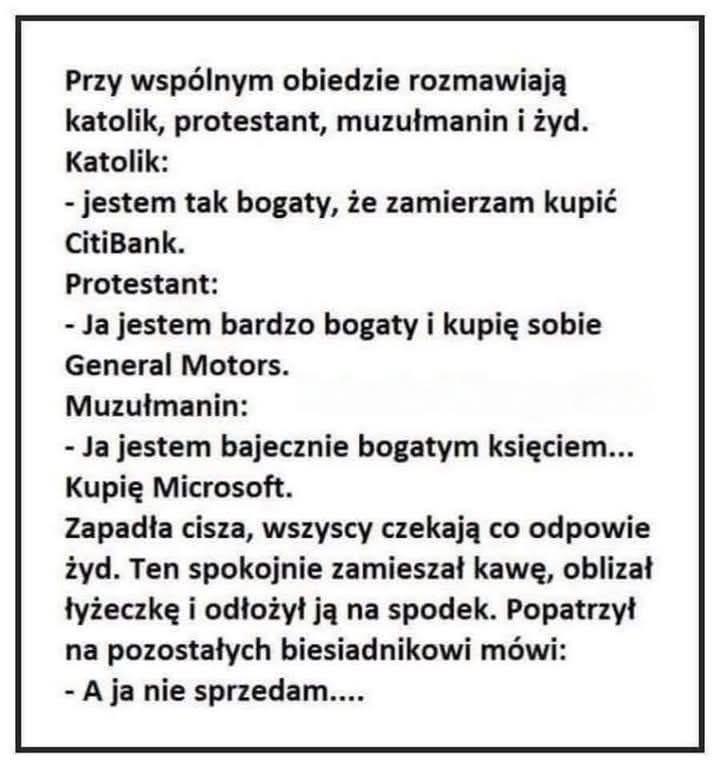 Przy wspólnym obiedzie rozmawiają katolik, protestant, muzułmanin i żyd.
Katolik:
- jestem tak bogaty, że zamierzam kupić CitiBank.
Protestant:
- Ja jestem bardzo bogaty i kupię sobie General Motors.
Muzułmanin:
- Ja jestem bajecznie bogatym księciem... Kupię Microsoft.
Zapadła cisza, wszyscy czekają co odpowie żyd. Ten spokojnie zamieszał kawę, oblizał łyżeczkę i odłożył ją na spodek. Popatrzył na pozostałych biesiadnikowi mówi:
- A ja nie sprzedam....